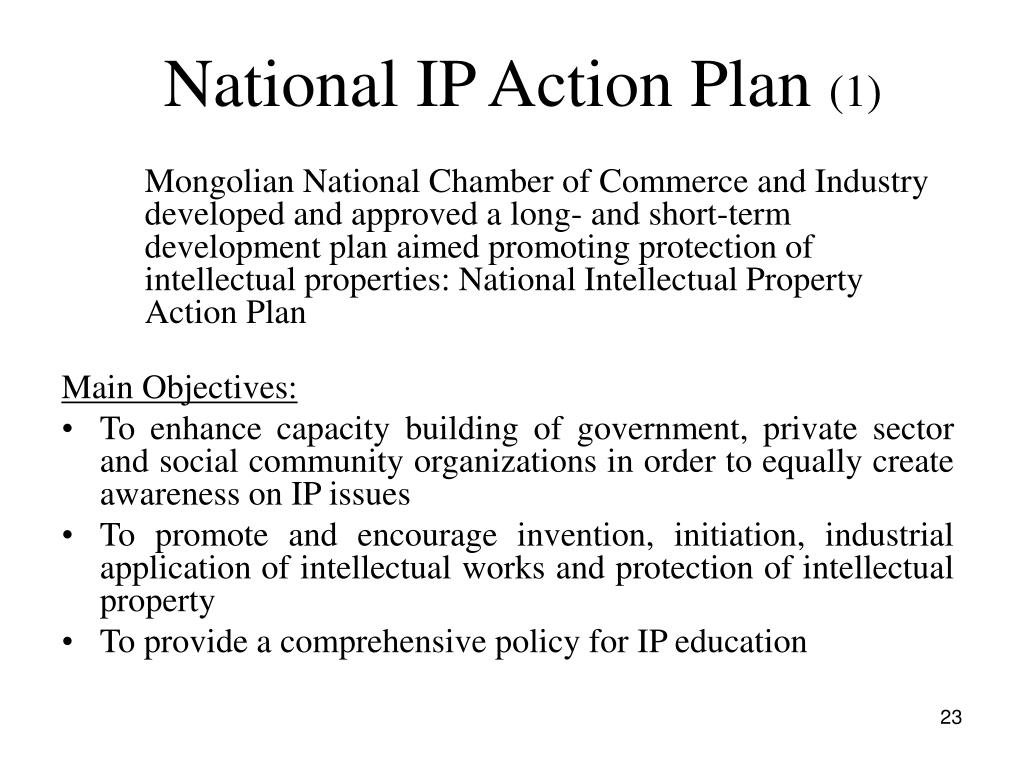 National IP Action Plan (1)

Mongolian National Chamber of Commerce and Industry developed and approved a long- and short-term development plan aimed promoting protection of intellectual properties: National Intellectual Property Action Plan

Main Objectives:
• To enhance capacity building of government, private sector and social community organizations in order to equally create awareness on IP issues
• To promote and encourage invention, initiation, industrial application of intellectual works and protection of intellectual property
• To provide a comprehensive policy for IP education

23